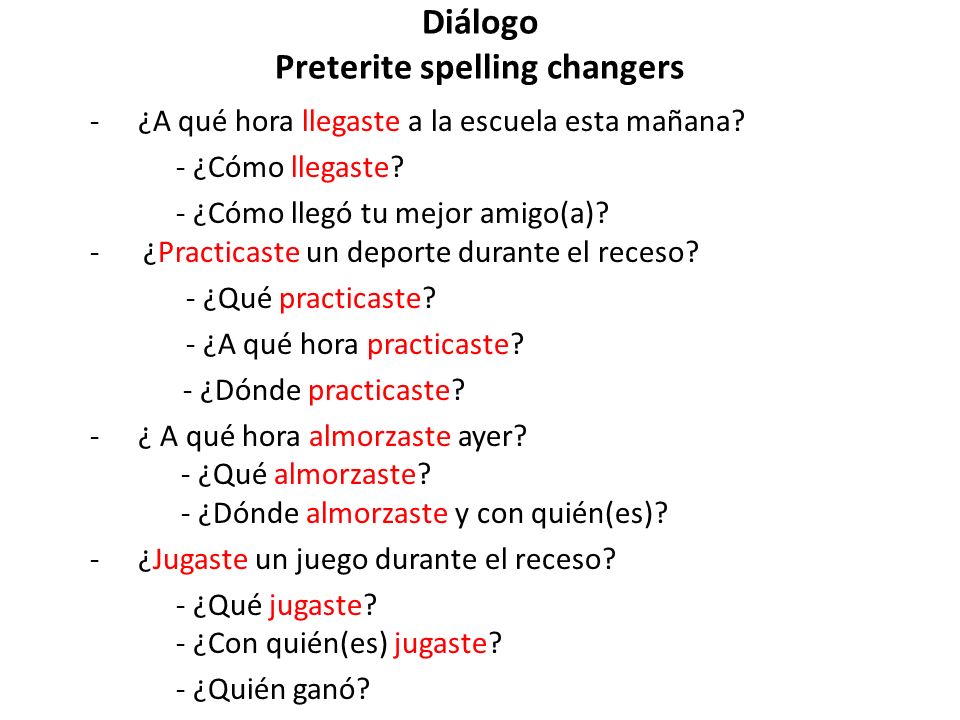 Diálogo
Preterite spelling changers

- ¿A qué hora llegaste a la escuela esta mañana?
- ¿Cómo llegaste?
- ¿Cómo llegó tu mejor amigo(a)?

- ¿Practicaste un deporte durante el receso?
- ¿Qué practicaste?
- ¿A qué hora practicaste?
- ¿Dónde practicaste?

- ¿ A qué hora almorzaste ayer?
- ¿Qué almorzaste?
- ¿Dónde almorzaste y con quién(es)?

- ¿Jugaste un juego durante el receso?
- ¿Qué jugaste?
- ¿Con quién(es) jugaste?
- ¿Quién ganó?